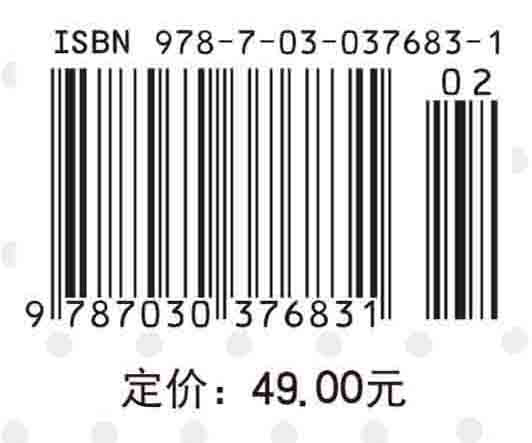 ISBN 978-7-03-037683-1

02

9 787030 376831

定价：49.00元